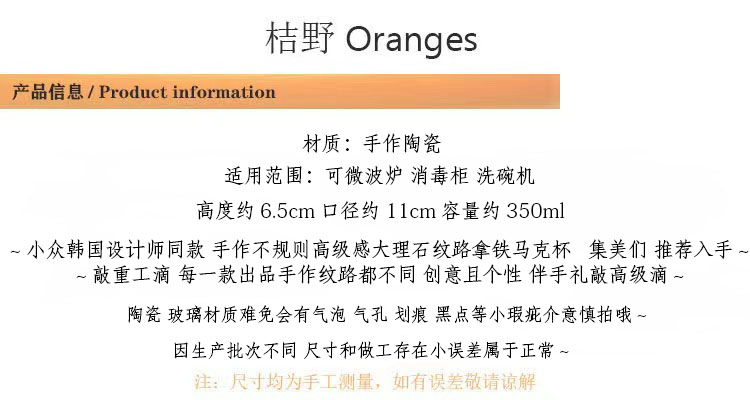 桔野 Oranges

产品信息 / Product information

材质：手作陶瓷

适用范围：可微波炉 消毒柜 洗碗机

高度约 6.5cm 口径约 11cm 容量约 350ml

~ 小众韩国设计师同款 手作不规则高级感大理石纹路拿铁马克杯 集美们 推荐入手 ~

~ 敲重工滴 每一款出品手作纹路都不同 创意且个性 伴手礼敲高级滴 ~

陶瓷 玻璃材质难免会有气泡 气孔 划痕 黑点等小瑕疵介意慎拍哦 ~

因生产批次不同 尺寸和做工存在小误差属于正常 ~

注：尺寸均为手工测量，如有误差敬请谅解